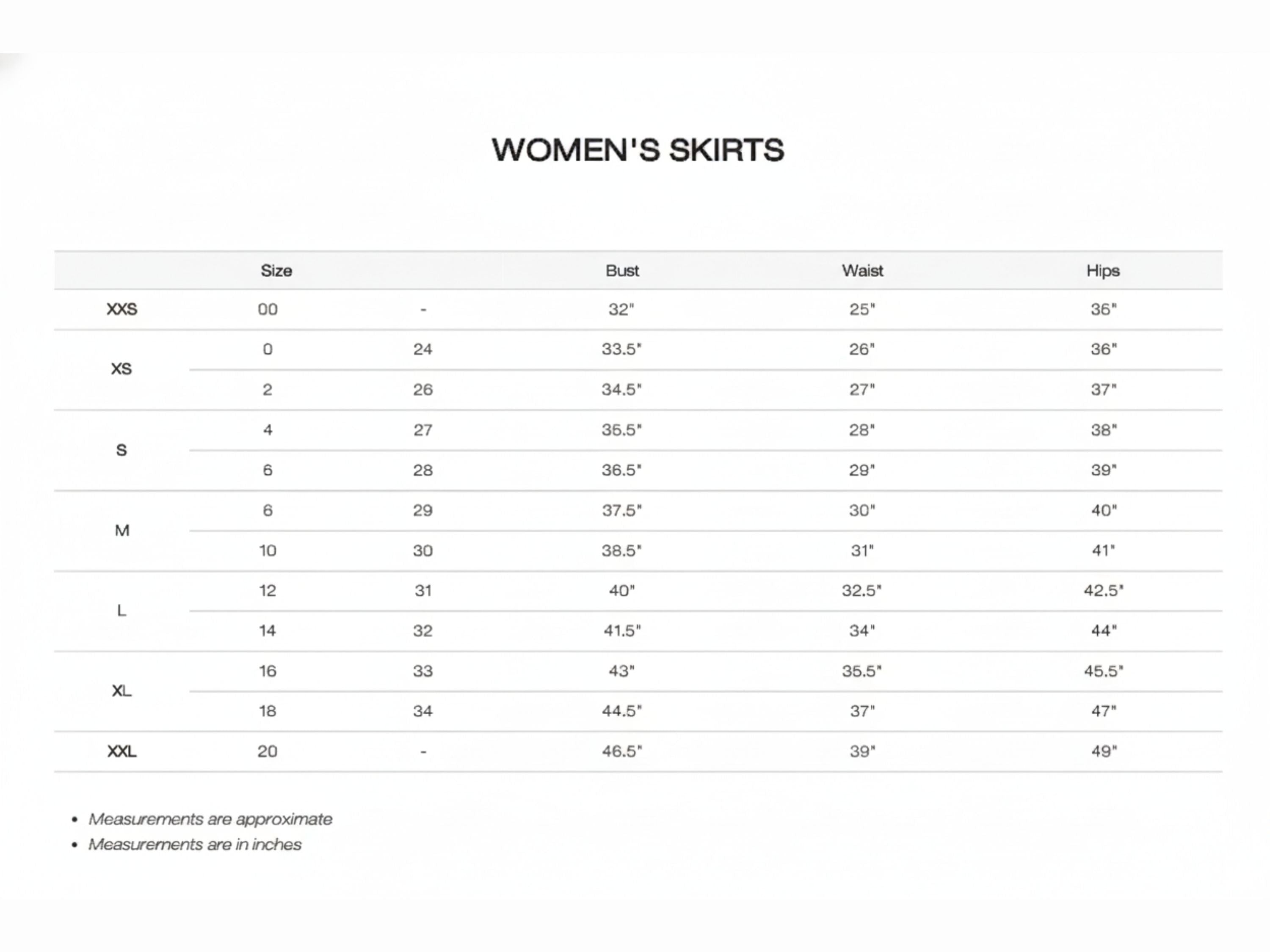 WOMEN'S SKIRTS

| | Size | | Bust | Waist | Hips |
|---|---|---|---|---|---|
| XXS | 00 | - | 32" | 25" | 36" |
| XS | 0 | 24 | 33.5" | 26" | 36" |
| | 2 | 26 | 34.5" | 27" | 37" |
| S | 4 | 27 | 35.5" | 28" | 38" |
| | 6 | 28 | 36.5" | 29" | 39" |
| M | 6 | 29 | 37.5" | 30" | 40" |
| | 10 | 30 | 38.5" | 31" | 41" |
| L | 12 | 31 | 40" | 32.5" | 42.5" |
| | 14 | 32 | 41.5" | 34" | 44" |
| XL | 16 | 33 | 43" | 35.5" | 45.5" |
| | 18 | 34 | 44.5" | 37" | 47" |
| XXL | 20 | - | 46.5" | 39" | 49" |

• Measurements are approximate
• Measurements are in inches